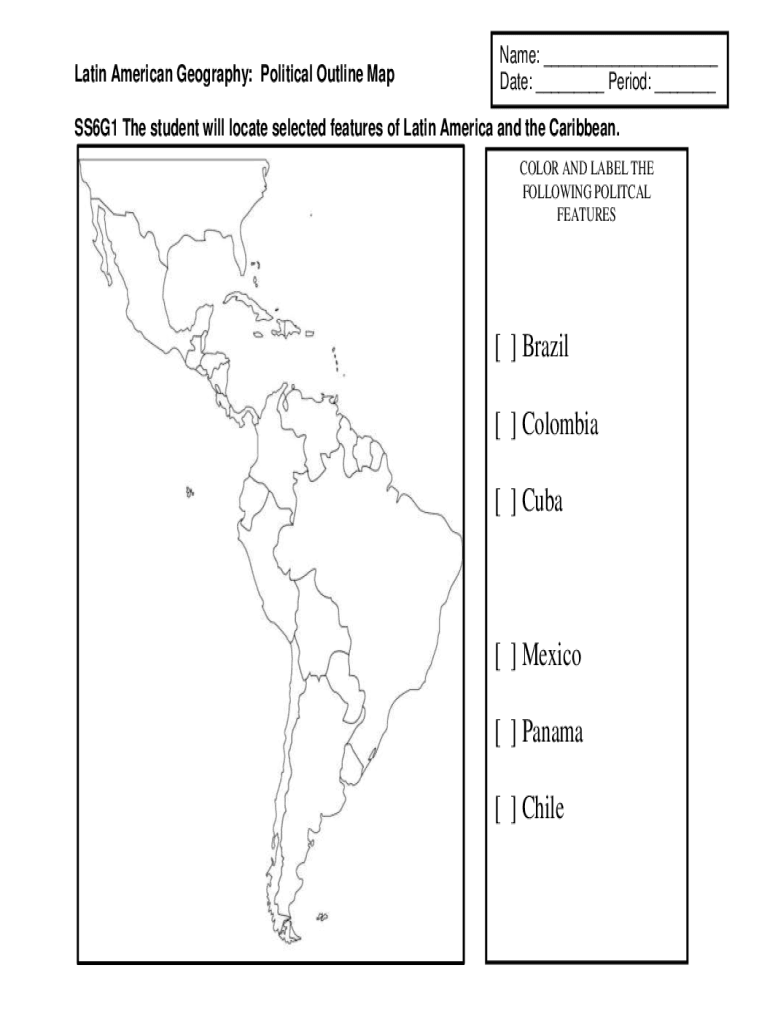 Latin American Geography: Political Outline Map

Name: ____________________
Date: ________ Period: ________

SS6G1 The student will locate selected features of Latin America and the Caribbean.

COLOR AND LABEL THE FOLLOWING POLITCAL FEATURES

[ ] Brazil

[ ] Colombia

[ ] Cuba

[ ] Mexico

[ ] Panama

[ ] Chile